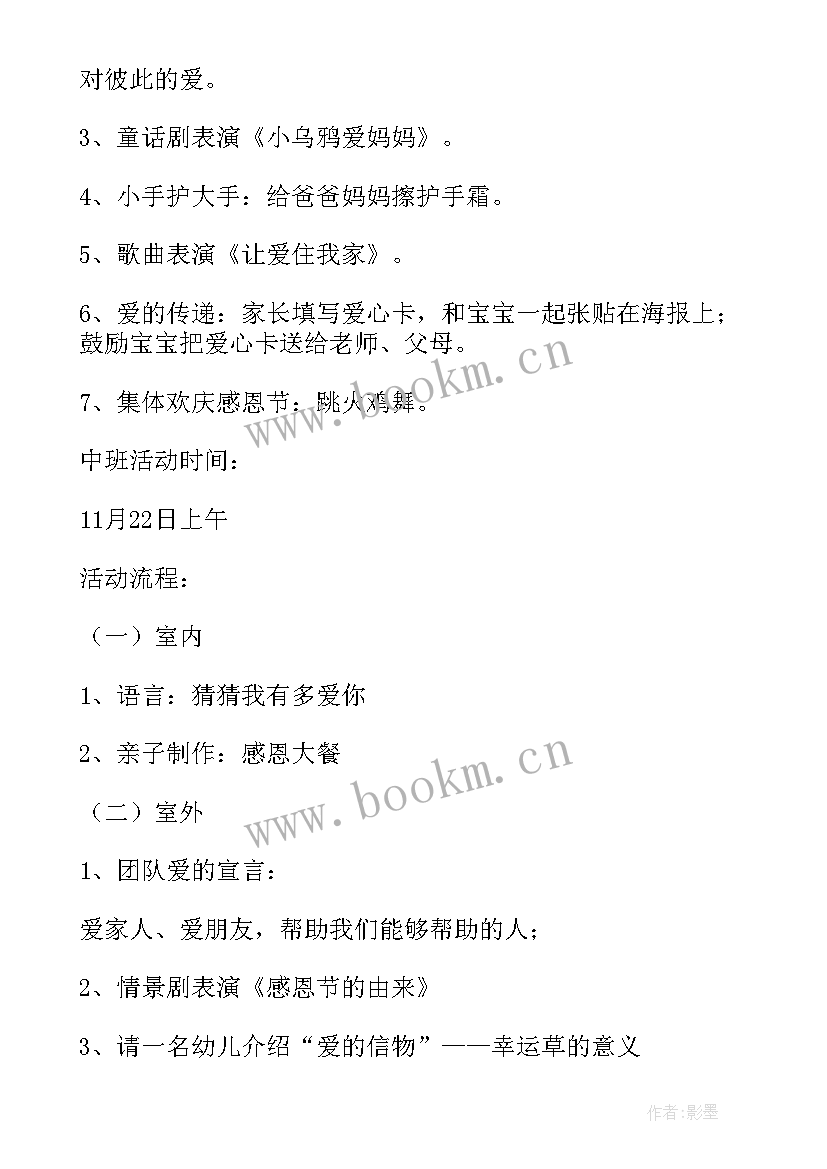 对彼此的爱。

3、童话剧表演《小乌鸦爱妈妈》。

4、小手护大手：给爸爸妈妈擦护手霜。

5、歌曲表演《让爱住我家》。

6、爱的传递：家长填写爱心卡，和宝宝一起张贴在海报上；鼓励宝宝把爱心卡送给老师、父母。

7、集体欢庆感恩节：跳火鸡舞。

中班活动时间：

11月22日上午

活动流程：

（一）室内

1、语言：猜猜我有多爱你

2、亲子制作：感恩大餐

（二）室外

1、团队爱的宣言：

爱家人、爱朋友，帮助我们能够帮助的人；

2、情景剧表演《感恩节的由来》

3、请一名幼儿介绍“爱的信物”——幸运草的意义

www.bookm.cn

www.bookm.cn

作者:影墨